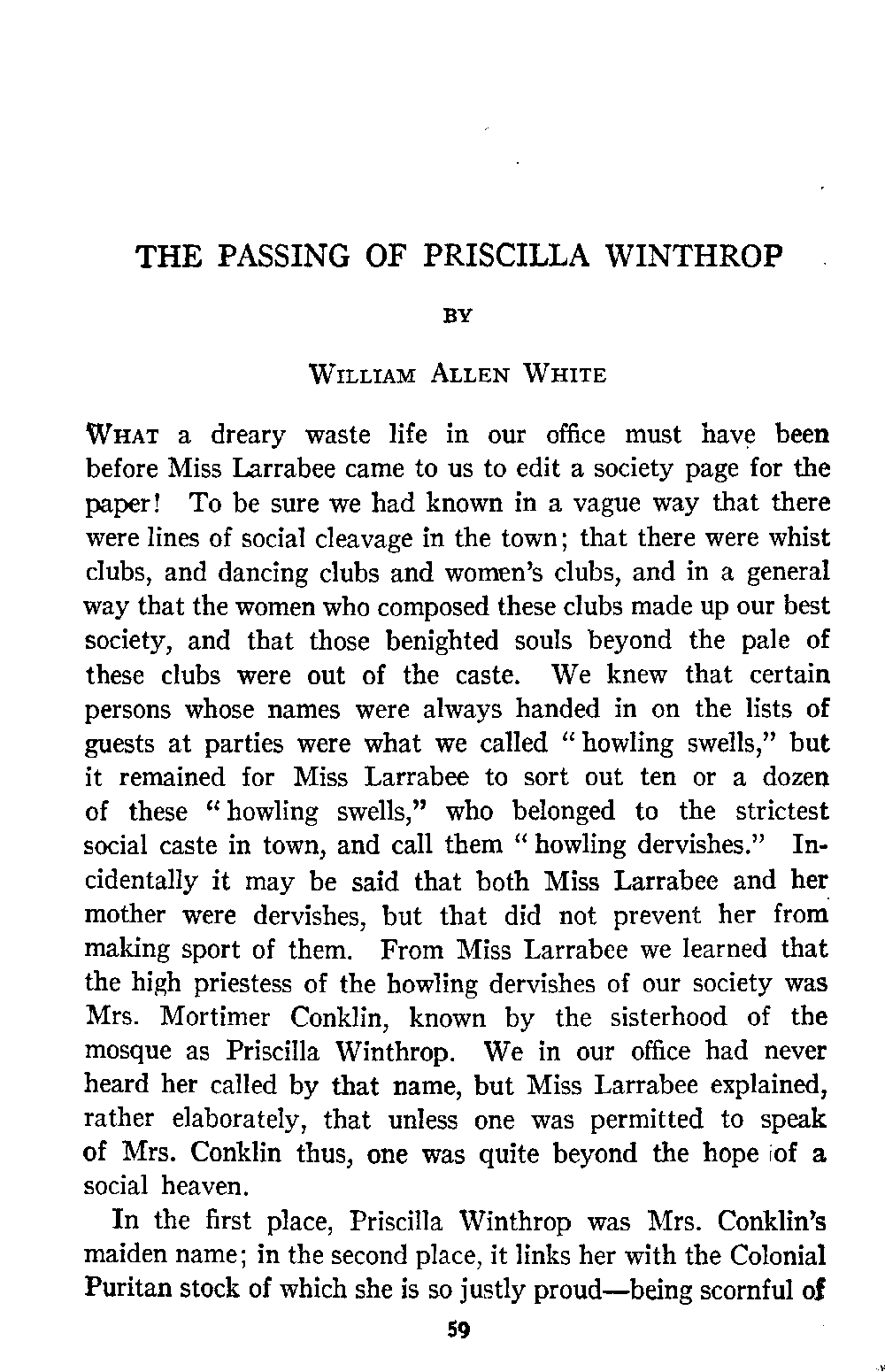 THE PASSING OF PRISCILLA WINTHROP

BY

WILLIAM ALLEN WHITE

WHAT a dreary waste life in our office must have been before Miss Larrabee came to us to edit a society page for the paper! To be sure we had known in a vague way that there were lines of social cleavage in the town; that there were whist clubs, and dancing clubs and women's clubs, and in a general way that the women who composed these clubs made up our best society, and that those benighted souls beyond the pale of these clubs were out of the caste. We knew that certain persons whose names were always handed in on the lists of guests at parties were what we called "howling swells," but it remained for Miss Larrabee to sort out ten or a dozen of these "howling swells," who belonged to the strictest social caste in town, and call them "howling dervishes." Incidentally it may be said that both Miss Larrabee and her mother were dervishes, but that did not prevent her from making sport of them. From Miss Larrabee we learned that the high priestess of the howling dervishes of our society was Mrs. Mortimer Conklin, known by the sisterhood of the mosque as Priscilla Winthrop. We in our office had never heard her called by that name, but Miss Larrabee explained, rather elaborately, that unless one was permitted to speak of Mrs. Conklin thus, one was quite beyond the hope of a social heaven.

In the first place, Priscilla Winthrop was Mrs. Conklin's maiden name; in the second place, it links her with the Colonial Puritan stock of which she is so justly proud—being scornful of

59